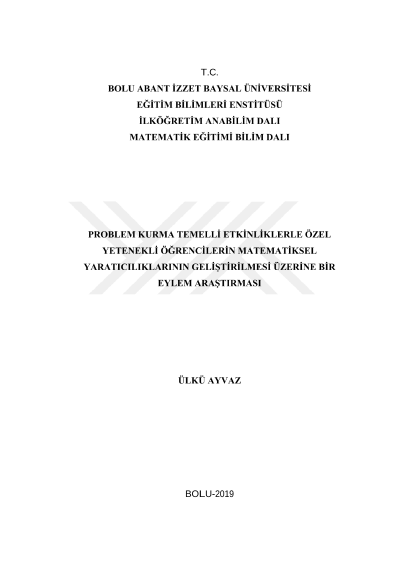 T.C.
BOLU ABANT İZZET BAYSAL ÜNİVERSİTESİ
EĞİTİM BİLİMLERİ ENSTİTÜSÜ
İLKÖĞRETİM ANABİLİM DALI
MATEMATİK EĞİTİMİ BİLİM DALI

PROBLEM KURMA TEMELLİ ETKİNLİKLERLE ÖZEL YETENEKLİ ÖĞRENCİLERİN MATEMATİKSEL YARATICILIKLARININ GELİŞTİRİLMESİ ÜZERİNE BİR EYLEM ARAŞTIRMASI

ÜLKÜ AYVAZ

BOLU-2019